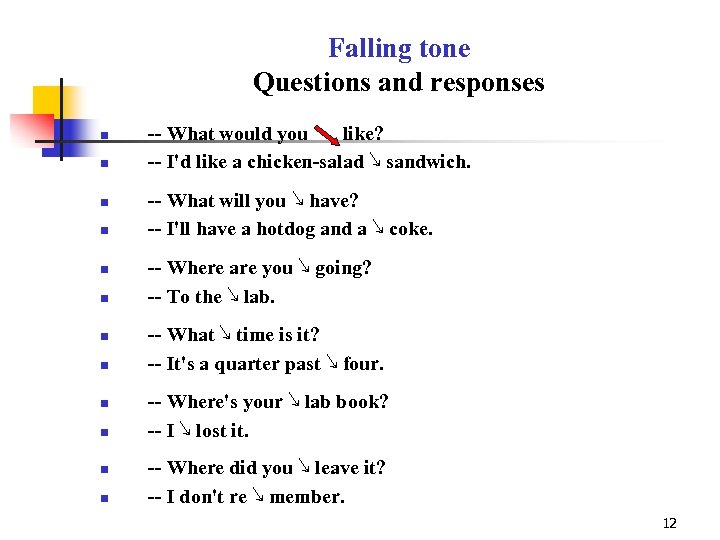 Falling tone
Questions and responses

- -- What would you ↘ like?
- -- I'd like a chicken-salad ↘ sandwich.

- -- What will you ↘ have?
- -- I'll have a hotdog and a ↘ coke.

- -- Where are you ↘ going?
- -- To the ↘ lab.

- -- What ↘ time is it?
- -- It's a quarter past ↘ four.

- -- Where's your ↘ lab book?
- -- I ↘ lost it.

- -- Where did you ↘ leave it?
- -- I don't re ↘ member.

12